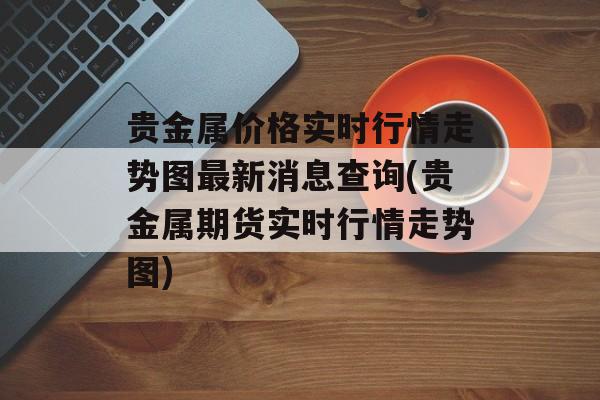 贵金属价格实时行情走势图最新消息查询(贵金属期货实时行情走势图)